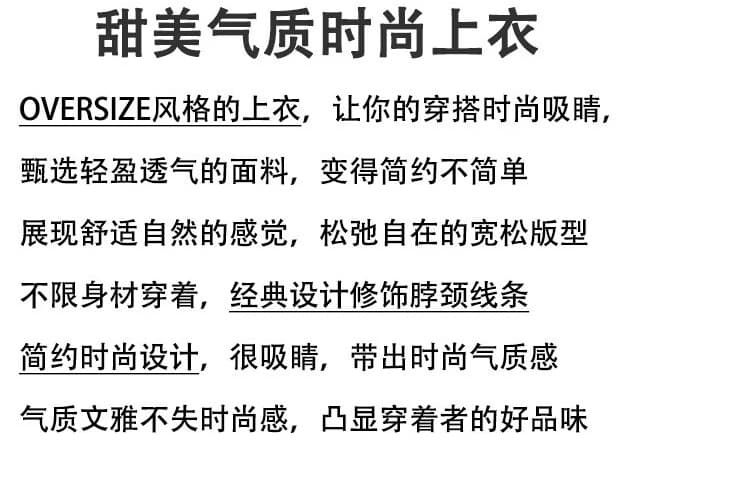 甜美气质时尚上衣

OVERSIZE风格的上衣，让你的穿搭时尚吸睛，

甄选轻盈透气的面料，变得简约不简单

展现舒适自然的感觉，松弛自在的宽松版型

不限身材穿着，经典设计修饰脖颈线条

简约时尚设计，很吸睛，带出时尚气质感

气质文雅不失时尚感，凸显穿着者的好品味